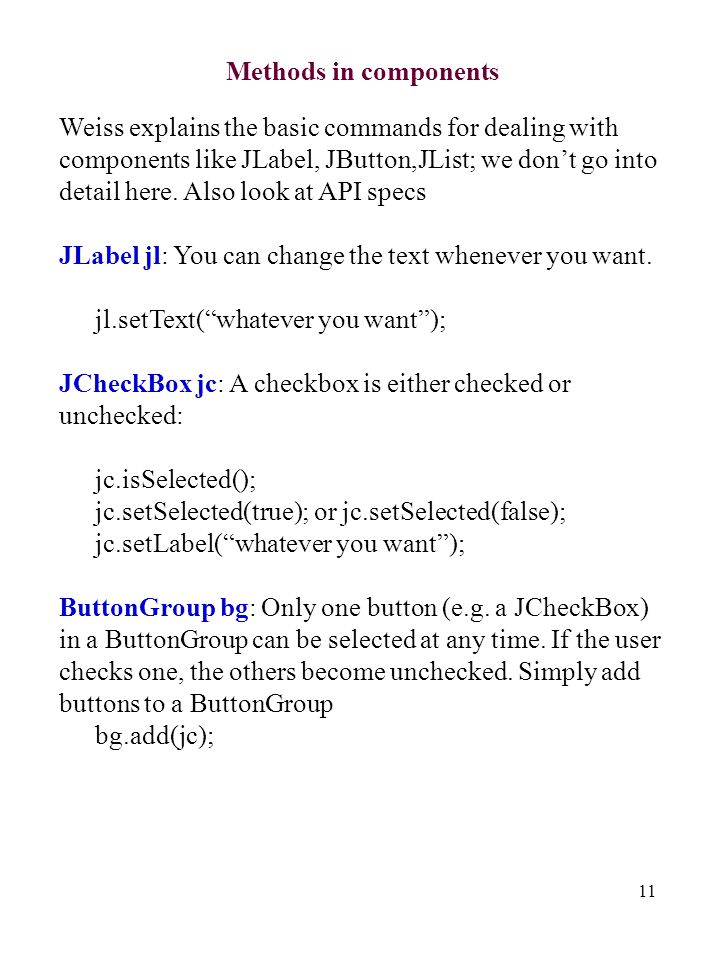 Methods in components

Weiss explains the basic commands for dealing with components like JLabel, JButton,JList; we don't go into detail here. Also look at API specs

JLabel jl: You can change the text whenever you want.

jl.setText("whatever you want");

JCheckBox jc: A checkbox is either checked or unchecked:

jc.isSelected();
jc.setSelected(true); or jc.setSelected(false);
jc.setLabel("whatever you want");

ButtonGroup bg: Only one button (e.g. a JCheckBox) in a ButtonGroup can be selected at any time. If the user checks one, the others become unchecked. Simply add buttons to a ButtonGroup
bg.add(jc);

11